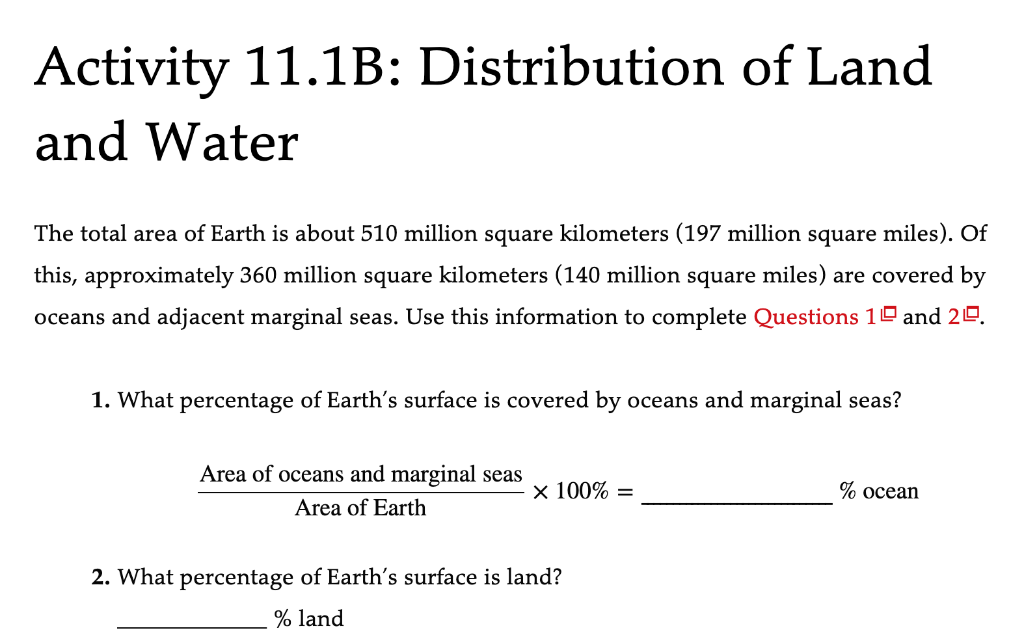 Activity 11.1B: Distribution of Land and Water

The total area of Earth is about 510 million square kilometers (197 million square miles). Of this, approximately 360 million square kilometers (140 million square miles) are covered by oceans and adjacent marginal seas. Use this information to complete Questions 1 and 2.

1. What percentage of Earth's surface is covered by oceans and marginal seas?

$\frac{\text{Area of oceans and marginal seas}}{\text{Area of Earth}} \times 100\% =$ ______________ % ocean

2. What percentage of Earth's surface is land?

____________ % land